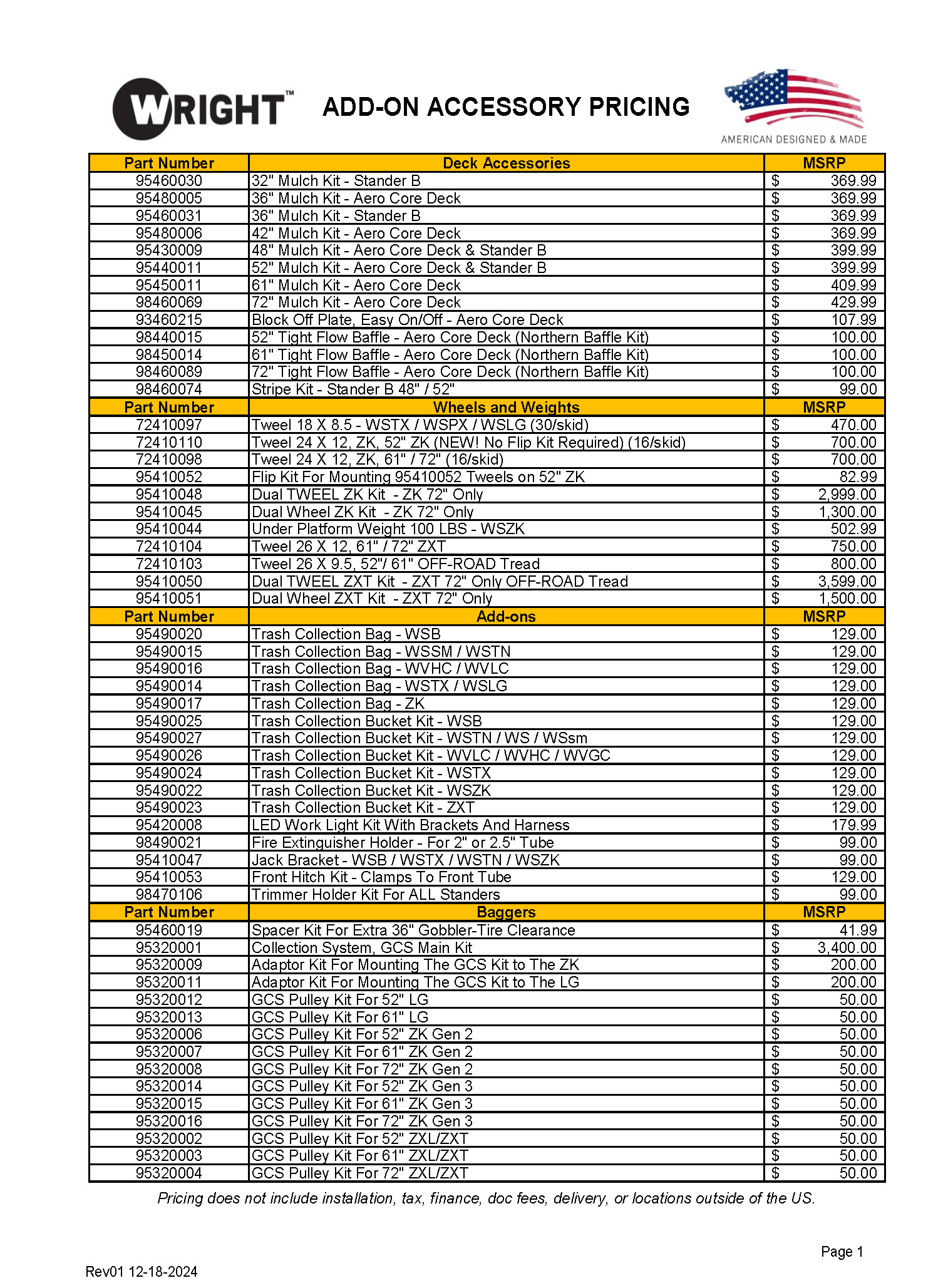 WRIGHT™ ADD-ON ACCESSORY PRICING

AMERICAN DESIGNED & MADE

| Part Number | Deck Accessories | MSRP |
|---|---|---|
| 95460030 | 32" Mulch Kit - Stander B | $ 369.99 |
| 95480005 | 36" Mulch Kit - Aero Core Deck | $ 369.99 |
| 95460031 | 36" Mulch Kit - Stander B | $ 369.99 |
| 95480006 | 42" Mulch Kit - Aero Core Deck | $ 369.99 |
| 95430009 | 48" Mulch Kit - Aero Core Deck & Stander B | $ 399.99 |
| 95440011 | 52" Mulch Kit - Aero Core Deck & Stander B | $ 399.99 |
| 95450011 | 61" Mulch Kit - Aero Core Deck | $ 409.99 |
| 98460069 | 72" Mulch Kit - Aero Core Deck | $ 429.99 |
| 93460215 | Block Off Plate, Easy On/Off - Aero Core Deck | $ 107.99 |
| 98440015 | 52" Tight Flow Baffle - Aero Core Deck (Northern Baffle Kit) | $ 100.00 |
| 98450014 | 61" Tight Flow Baffle - Aero Core Deck (Northern Baffle Kit) | $ 100.00 |
| 98460089 | 72" Tight Flow Baffle - Aero Core Deck (Northern Baffle Kit) | $ 100.00 |
| 98460074 | Stripe Kit - Stander B 48" / 52" | $ 99.00 |
| Part Number | Wheels and Weights | MSRP |
| 72410097 | Tweel 18 X 8.5 - WSTX / WSPX / WSLG (30/skid) | $ 470.00 |
| 72410110 | Tweel 24 X 12, ZK, 52" ZK (NEW! No Flip Kit Required) (16/skid) | $ 700.00 |
| 72410098 | Tweel 24 X 12, ZK, 61" / 72" (16/skid) | $ 700.00 |
| 95410052 | Flip Kit For Mounting 95410052 Tweels on 52" ZK | $ 82.99 |
| 95410048 | Dual TWEEL ZK Kit - ZK 72" Only | $ 2,999.00 |
| 95410045 | Dual Wheel ZK Kit - ZK 72" Only | $ 1,300.00 |
| 95410044 | Under Platform Weight 100 LBS - WSZK | $ 502.99 |
| 72410104 | Tweel 26 X 12, 61" / 72" ZXT | $ 750.00 |
| 72410103 | Tweel 26 X 9.5, 52"/ 61" OFF-ROAD Tread | $ 800.00 |
| 95410050 | Dual TWEEL ZXT Kit - ZXT 72" Only OFF-ROAD Tread | $ 3,599.00 |
| 95410051 | Dual Wheel ZXT Kit - ZXT 72" Only | $ 1,500.00 |
| Part Number | Add-ons | MSRP |
| 95490020 | Trash Collection Bag - WSB | $ 129.00 |
| 95490015 | Trash Collection Bag - WSSM / WSTN | $ 129.00 |
| 95490016 | Trash Collection Bag - WVHC / WVLC | $ 129.00 |
| 95490014 | Trash Collection Bag - WSTX / WSLG | $ 129.00 |
| 95490017 | Trash Collection Bag - ZK | $ 129.00 |
| 95490025 | Trash Collection Bucket Kit - WSB | $ 129.00 |
| 95490027 | Trash Collection Bucket Kit - WSTN / WS / WSsm | $ 129.00 |
| 95490026 | Trash Collection Bucket Kit - WVLC / WVHC / WVGC | $ 129.00 |
| 95490024 | Trash Collection Bucket Kit - WSTX | $ 129.00 |
| 95490022 | Trash Collection Bucket Kit - WSZK | $ 129.00 |
| 95490023 | Trash Collection Bucket Kit - ZXT | $ 129.00 |
| 95420008 | LED Work Light Kit With Brackets And Harness | $ 179.99 |
| 98490021 | Fire Extinguisher Holder - For 2" or 2.5" Tube | $ 99.00 |
| 95410047 | Jack Bracket - WSB / WSTX / WSTN / WSZK | $ 99.00 |
| 95410053 | Front Hitch Kit - Clamps To Front Tube | $ 129.00 |
| 98470106 | Trimmer Holder Kit For ALL Standers | $ 99.00 |
| Part Number | Baggers | MSRP |
| 95460019 | Spacer Kit For Extra 36" Gobbler-Tire Clearance | $ 41.99 |
| 95320001 | Collection System, GCS Main Kit | $ 3,400.00 |
| 95320009 | Adaptor Kit For Mounting The GCS Kit to The ZK | $ 200.00 |
| 95320011 | Adaptor Kit For Mounting The GCS Kit to The LG | $ 200.00 |
| 95320012 | GCS Pulley Kit For 52" LG | $ 50.00 |
| 95320013 | GCS Pulley Kit For 61" LG | $ 50.00 |
| 95320006 | GCS Pulley Kit For 52" ZK Gen 2 | $ 50.00 |
| 95320007 | GCS Pulley Kit For 61" ZK Gen 2 | $ 50.00 |
| 95320008 | GCS Pulley Kit For 72" ZK Gen 2 | $ 50.00 |
| 95320014 | GCS Pulley Kit For 52" ZK Gen 3 | $ 50.00 |
| 95320015 | GCS Pulley Kit For 61" ZK Gen 3 | $ 50.00 |
| 95320016 | GCS Pulley Kit For 72" ZK Gen 3 | $ 50.00 |
| 95320002 | GCS Pulley Kit For 52" ZXL/ZXT | $ 50.00 |
| 95320003 | GCS Pulley Kit For 61" ZXL/ZXT | $ 50.00 |
| 95320004 | GCS Pulley Kit For 72" ZXL/ZXT | $ 50.00 |

Pricing does not include installation, tax, finance, doc fees, delivery, or locations outside of the US.

Page 1

Rev01 12-18-2024